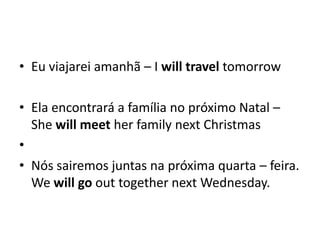 • Eu viajarei amanhã – I will travel tomorrow

• Ela encontrará a família no próximo Natal – She will meet her family next Christmas

•

• Nós sairemos juntas na próxima quarta – feira. We will go out together next Wednesday.